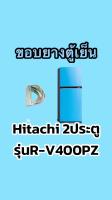 ขอบยางตู้เย็น

Hitachi 2ประตู
รุ่นR-V400PZ